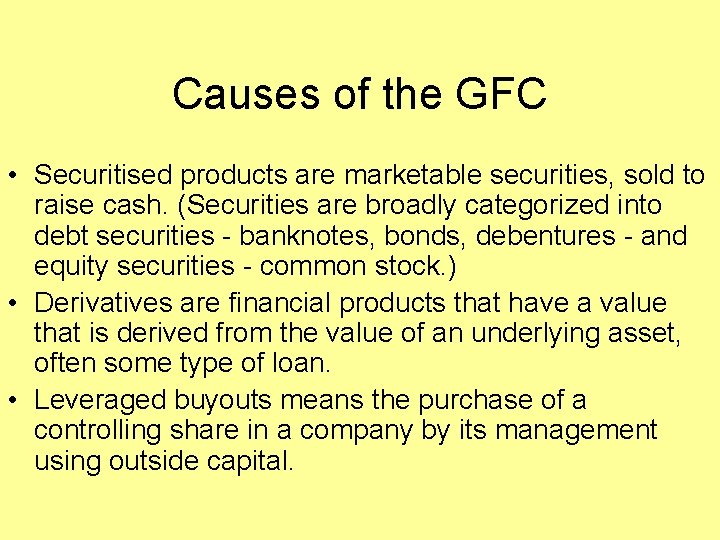 Causes of the GFC

• Securitised products are marketable securities, sold to raise cash. (Securities are broadly categorized into debt securities - banknotes, bonds, debentures - and equity securities - common stock.)
• Derivatives are financial products that have a value that is derived from the value of an underlying asset, often some type of loan.
• Leveraged buyouts means the purchase of a controlling share in a company by its management using outside capital.